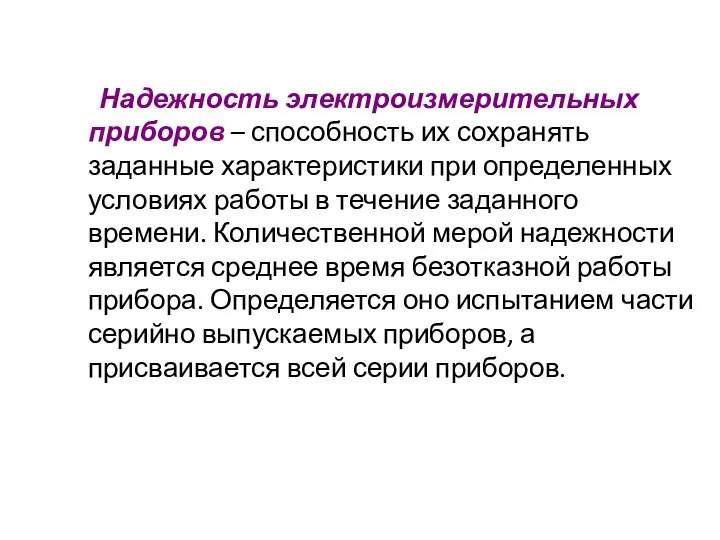 Надежность электроизмерительных приборов – способность их сохранять заданные характеристики при определенных условиях работы в течение заданного времени. Количественной мерой надежности является среднее время безотказной работы прибора. Определяется оно испытанием части серийно выпускаемых приборов, а присваивается всей серии приборов.